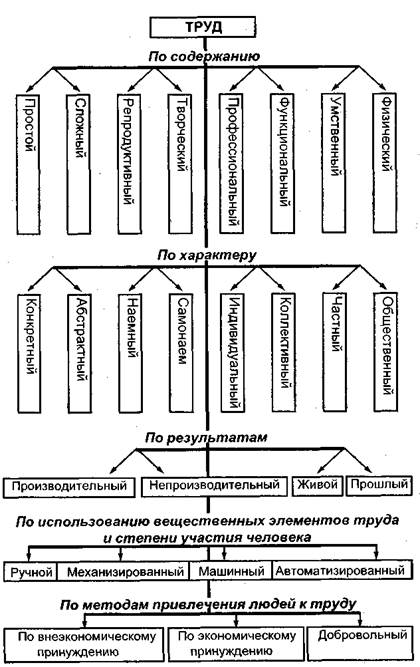 ТРУД

По содержанию

Простой

Сложный

Репродуктивный

Творческий

Профессиональный

Функциональный

Умственный

Физический

По характеру

Конкретный

Абстрактный

Наемный

Самонаем

Индивидуальный

Коллективный

Частный

Общественный

По результатам

Производительный

Непроизводительный

Живой

Прошлый

По использованию вещественных элементов труда и степени участия человека

Ручной

Механизированный

Машинный

Автоматизированный

По методам привлечения людей к труду

По внеэкономическому принуждению

По экономическому принуждению

Добровольный